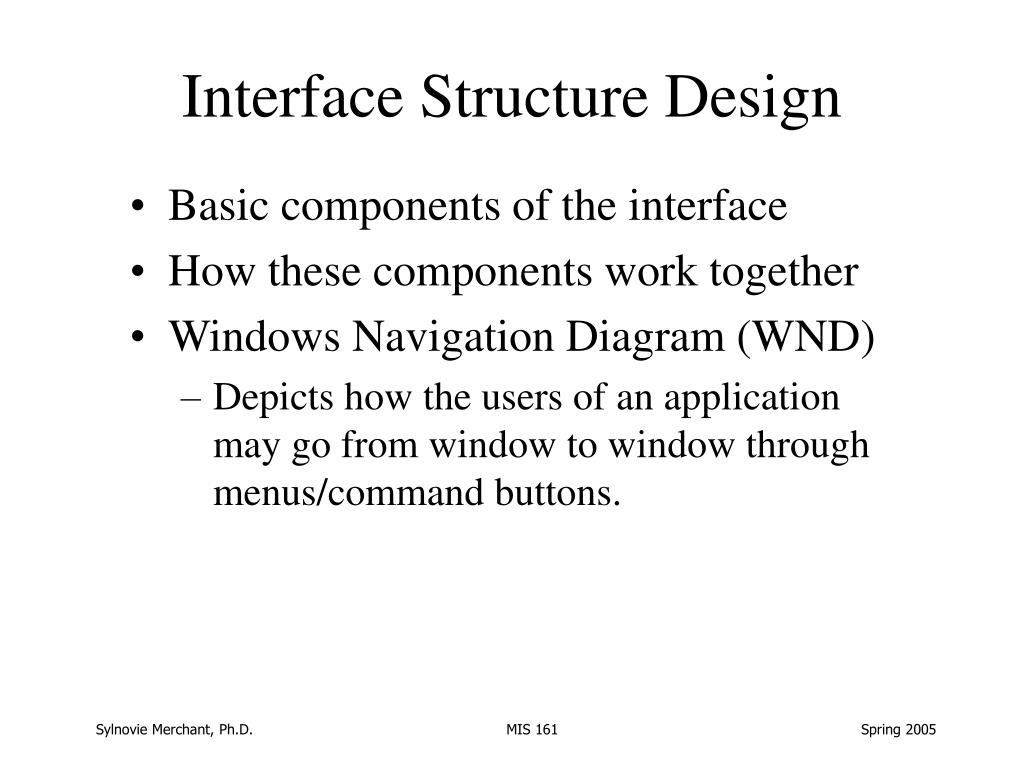 Interface Structure Design

• Basic components of the interface
• How these components work together
• Windows Navigation Diagram (WND)
– Depicts how the users of an application may go from window to window through menus/command buttons.

Sylnovie Merchant, Ph.D.
MIS 161
Spring 2005